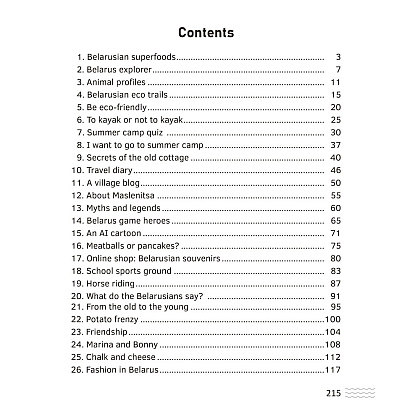 Contents

1. Belarusian superfoods 3
2. Belarus explorer 7
3. Animal profiles 11
4. Belarusian eco trails 15
5. Be eco-friendly 20
6. To kayak or not to kayak 25
7. Summer camp quiz 30
8. I want to go to summer camp 37
9. Secrets of the old cottage 40
10. Travel diary 46
11. A village blog 50
12. About Maslenitsa 55
13. Myths and legends 60
14. Belarus game heroes 65
15. An AI cartoon 71
16. Meatballs or pancakes? 75
17. Online shop: Belarusian souvenirs 80
18. School sports ground 83
19. Horse riding 87
20. What do the Belarusians say? 91
21. From the old to the young 95
22. Potato frenzy 100
23. Friendship 104
24. Marina and Bonny 108
25. Chalk and cheese 112
26. Fashion in Belarus 117

215